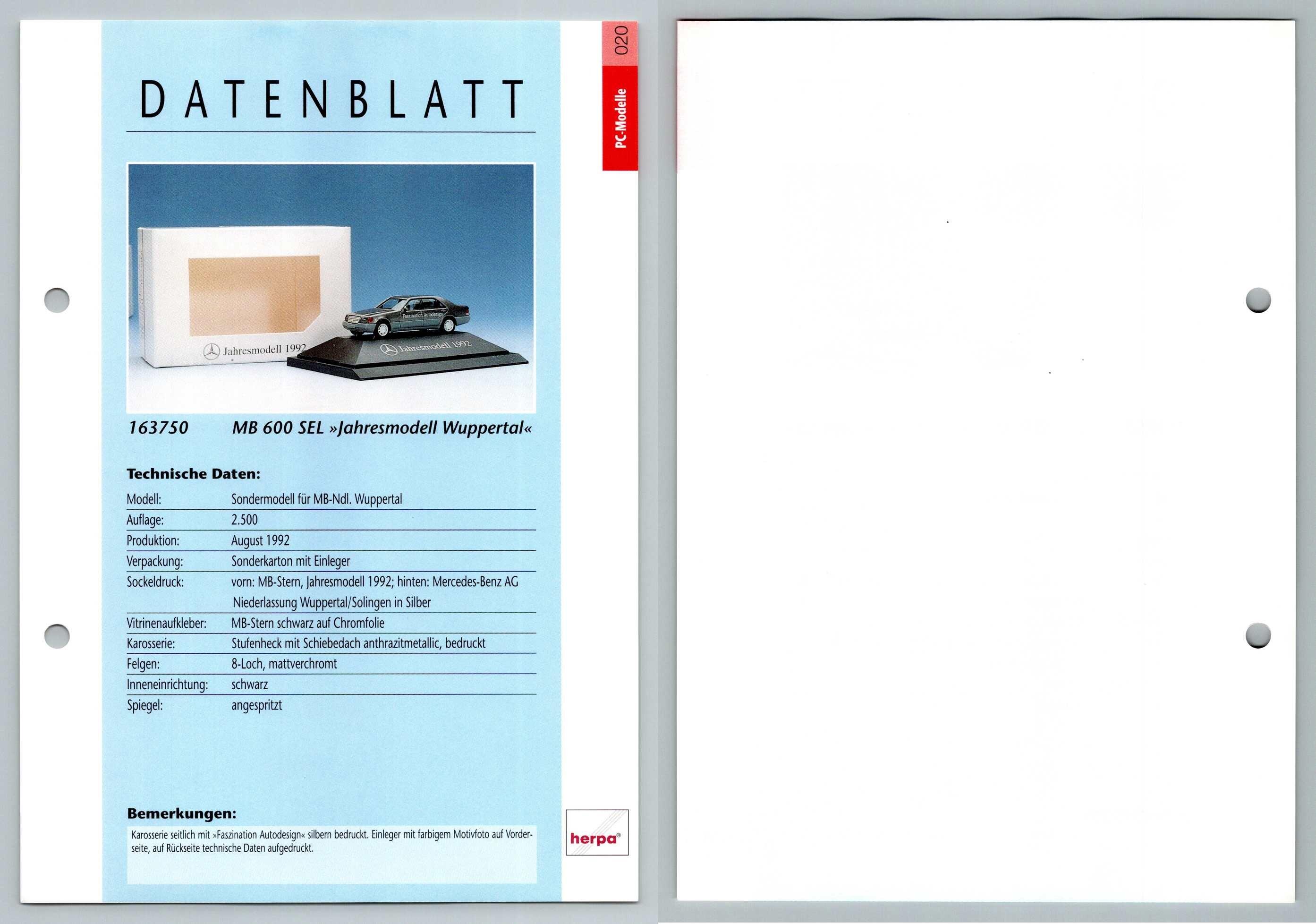 020

PC-Modelle

DATENBLATT

Jahresmodell 1992

Faszination Autodesign

Jahresmodell 1992

163750 MB 600 SEL »Jahresmodell Wuppertal«

Technische Daten:

| | |
|---|---|
| Modell: | Sondermodell für MB-Ndl. Wuppertal |
| Auflage: | 2.500 |
| Produktion: | August 1992 |
| Verpackung: | Sonderkarton mit Einleger |
| Sockeldruck: | vorn: MB-Stern, Jahresmodell 1992; hinten: Mercedes-Benz AG Niederlassung Wuppertal/Solingen in Silber |
| Vitrinenaufkleber: | MB-Stern schwarz auf Chromfolie |
| Karosserie: | Stufenheck mit Schiebedach anthrazitmetallic, bedruckt |
| Felgen: | 8-Loch, mattverchromt |
| Inneneinrichtung: | schwarz |
| Spiegel: | angespritzt |

Bemerkungen:

Karosserie seitlich mit »Faszination Autodesign« silbern bedruckt. Einleger mit farbigem Motivfoto auf Vorderseite, auf Rückseite technische Daten aufgedruckt.

herpa®